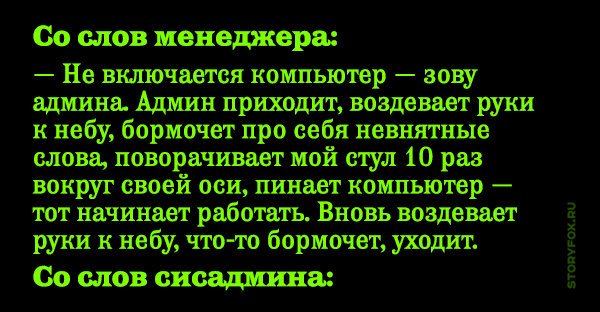 Со слов менеджера:

— Не включается компьютер — зову админа. Админ приходит, воздевает руки к небу, бормочет про себя невнятные слова, поворачивает мой стул 10 раз вокруг своей оси, пинает компьютер — тот начинает работать. Вновь воздевает руки к небу, что-то бормочет, уходит.

Со слов сисадмина:

STORYFOX.RU